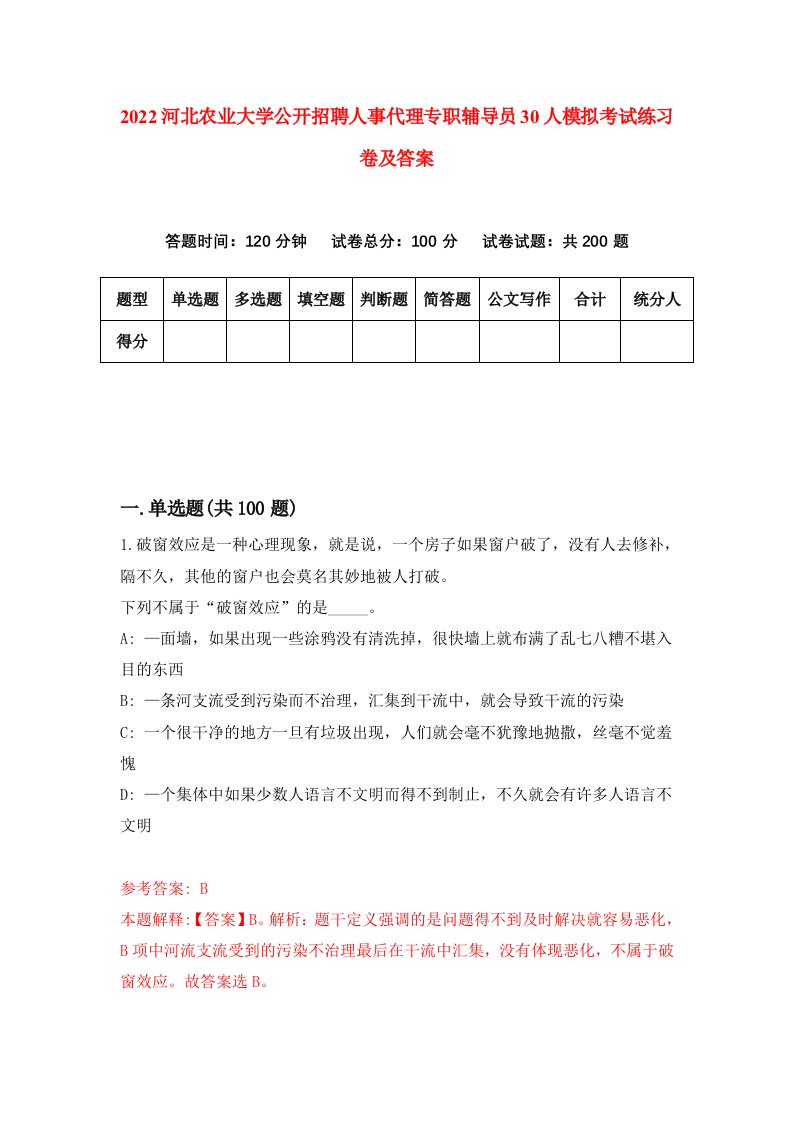 2022河北农业大学公开招聘人事代理专职辅导员30人模拟考试练习卷及答案

答题时间：120分钟　试卷总分：100分　试卷试题：共200题

| 题型 | 单选题 | 多选题 | 填空题 | 判断题 | 简答题 | 公文写作 | 合计 | 统分人 |
|---|---|---|---|---|---|---|---|---|
| 得分 | | | | | | | | |

一.单选题(共100题)

1.破窗效应是一种心理现象，就是说，一个房子如果窗户破了，没有人去修补，隔不久，其他的窗户也会莫名其妙地被人打破。
下列不属于“破窗效应”的是_____。
A: 一面墙，如果出现一些涂鸦没有清洗掉，很快墙上就布满了乱七八糟不堪入目的东西
B: 一条河支流受到污染而不治理，汇集到干流中，就会导致干流的污染
C: 一个很干净的地方一旦有垃圾出现，人们就会毫不犹豫地抛撒，丝毫不觉羞愧
D: 一个集体中如果少数人语言不文明而得不到制止，不久就会有许多人语言不文明

参考答案: B
本题解释:【答案】B。解析：题干定义强调的是问题得不到及时解决就容易恶化，B项中河流支流受到的污染不治理最后在干流中汇集，没有体现恶化，不属于破窗效应。故答案选B。